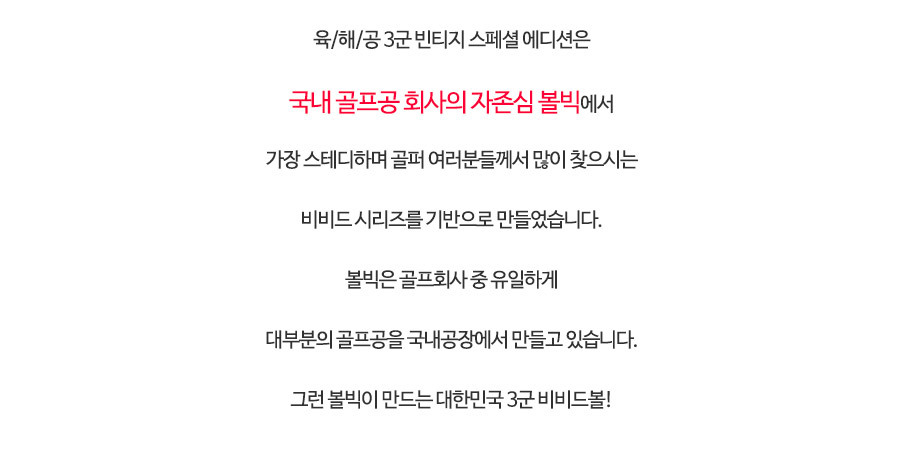 육/해/공 3군 빈티지 스페셜 에디션은

국내 골프공 회사의 자존심 볼빅에서

가장 스테디하며 골퍼 여러분들께서 많이 찾으시는

비비드 시리즈를 기반으로 만들었습니다.

볼빅은 골프회사 중 유일하게

대부분의 골프공을 국내공장에서 만들고 있습니다.

그런 볼빅이 만드는 대한민국 3군 비비드볼!